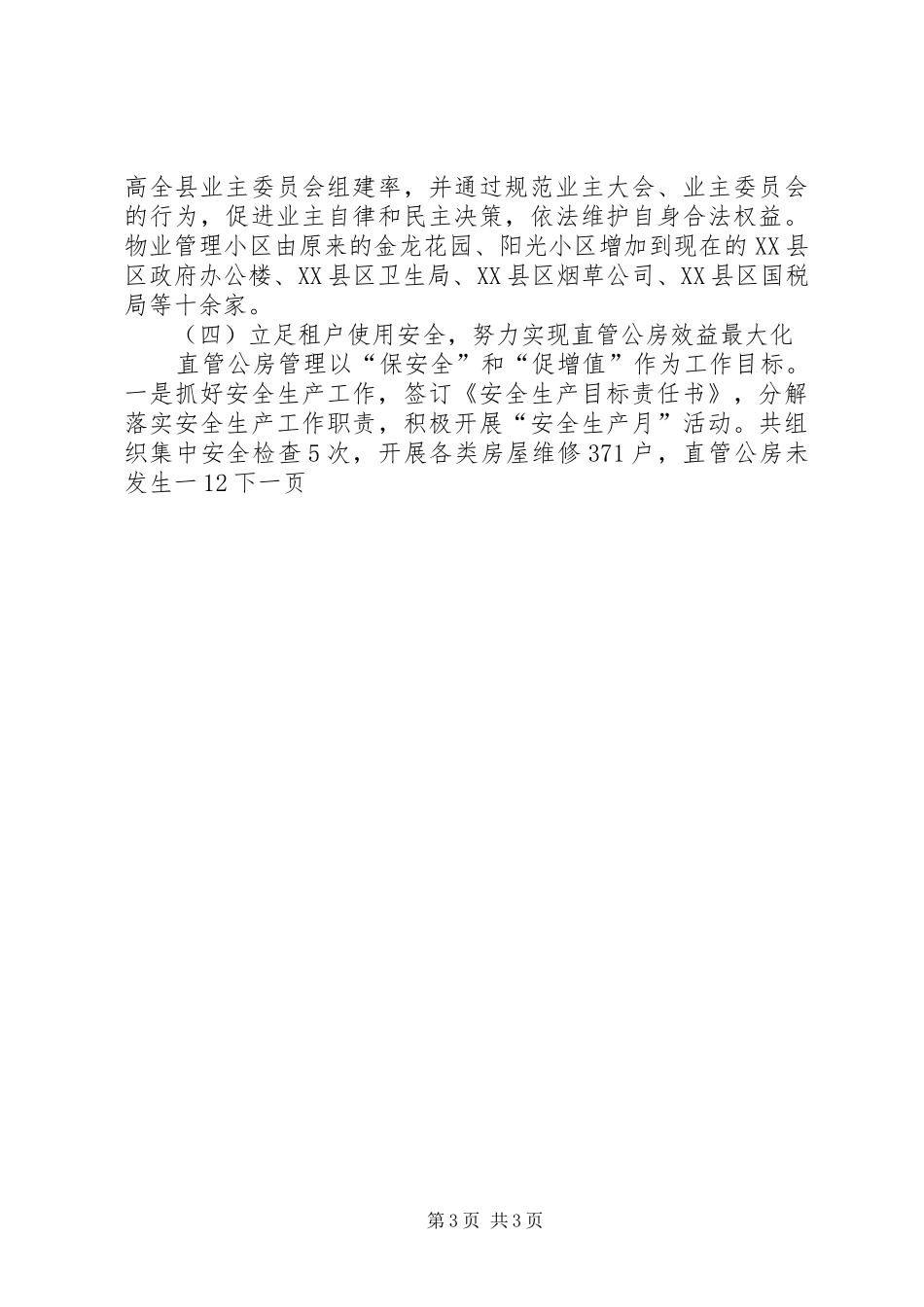 高全县业主委员会组建率，并通过规范业主大会、业主委员会的行为，促进业主自律和民主决策，依法维护自身合法权益。物业管理小区由原来的金龙花园、阳光小区增加到现在的XX县区政府办公楼、XX县区卫生局、XX县区烟草公司、XX县区国税局等十余家。

（四）立足租户使用安全，努力实现直管公房效益最大化

直管公房管理以“保安全”和“促增值”作为工作目标。一是抓好安全生产工作，签订《安全生产目标责任书》，分解落实安全生产工作职责，积极开展“安全生产月”活动。共组织集中安全检查5次，开展各类房屋维修371户，直管公房未发生一12下一页

第3页 共3页